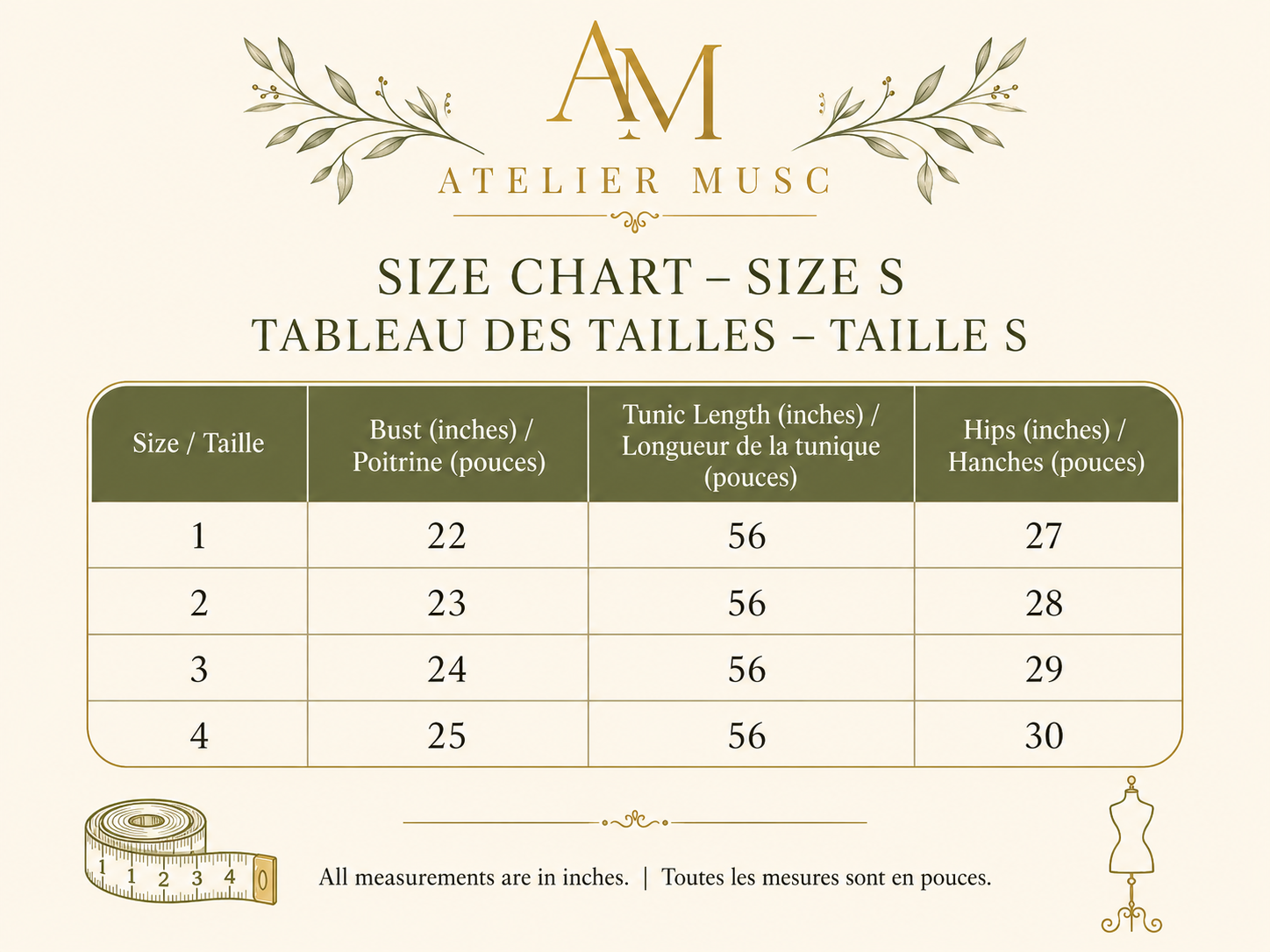 AM
ATELIER MUSC

SIZE CHART – SIZE S
TABLEAU DES TAILLES – TAILLE S

| Size / Taille | Bust (inches) / Poitrine (pouces) | Tunic Length (inches) / Longueur de la tunique (pouces) | Hips (inches) / Hanches (pouces) |
|---|---|---|---|
| 1 | 22 | 56 | 27 |
| 2 | 23 | 56 | 28 |
| 3 | 24 | 56 | 29 |
| 4 | 25 | 56 | 30 |

1 1 2 3 4

All measurements are in inches. | Toutes les mesures sont en pouces.